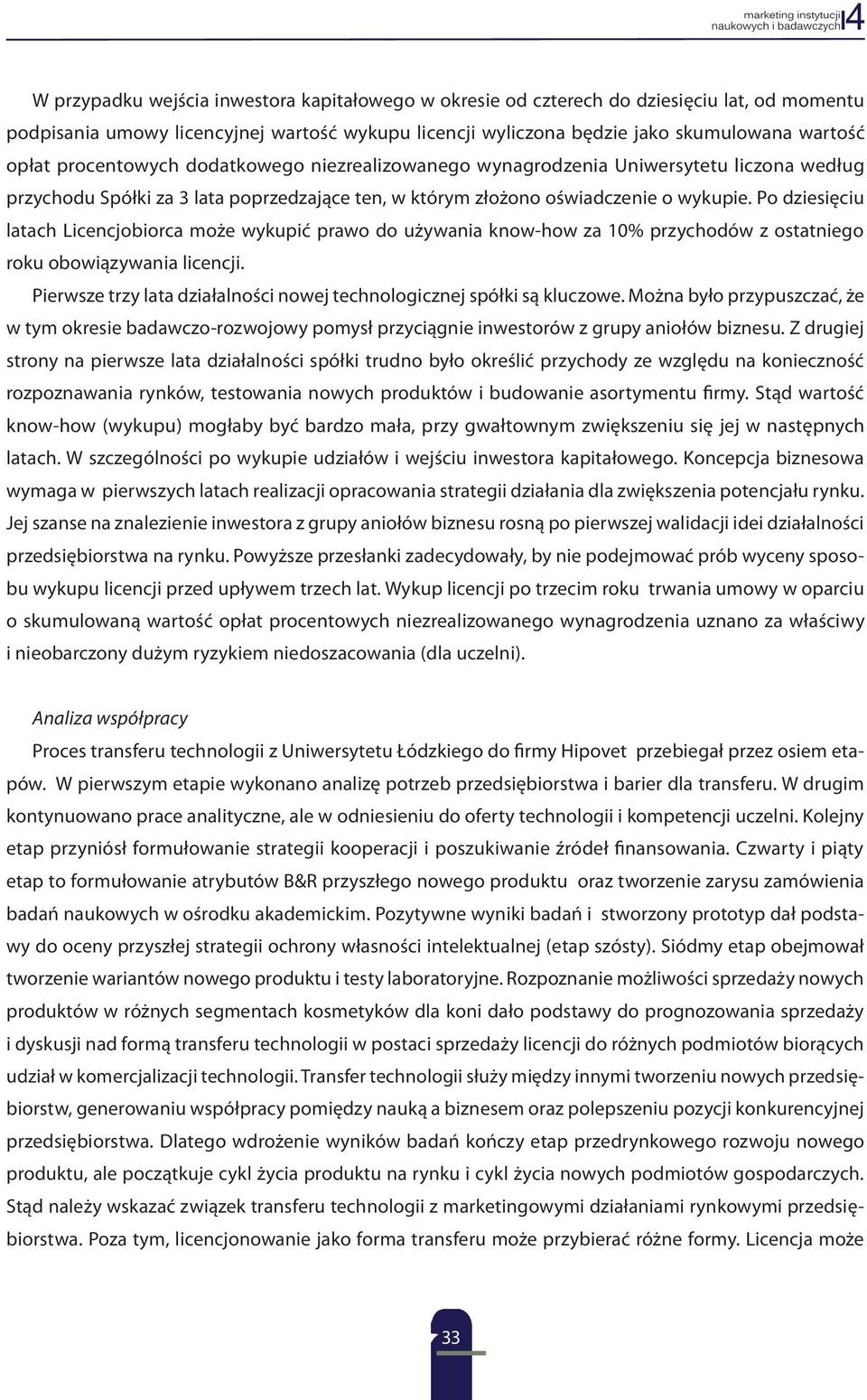 marketing instytucji naukowych i badawczych 4

W przypadku wejścia inwestora kapitałowego w okresie od czterech do dziesięciu lat, od momentu podpisania umowy licencyjnej wartość wykupu licencji wyliczona będzie jako skumulowana wartość opłat procentowych dodatkowego niezrealizowanego wynagrodzenia Uniwersytetu liczona według przychodu Spółki za 3 lata poprzedzające ten, w którym złożono oświadczenie o wykupie. Po dziesięciu latach Licencjobiorca może wykupić prawo do używania know-how za 10% przychodów z ostatniego roku obowiązywania licencji.

Pierwsze trzy lata działalności nowej technologicznej spółki są kluczowe. Można było przypuszczać, że w tym okresie badawczo-rozwojowy pomysł przyciągnie inwestorów z grupy aniołów biznesu. Z drugiej strony na pierwsze lata działalności spółki trudno było określić przychody ze względu na konieczność rozpoznawania rynków, testowania nowych produktów i budowanie asortymentu firmy. Stąd wartość know-how (wykupu) mogłaby być bardzo mała, przy gwałtownym zwiększeniu się jej w następnych latach. W szczególności po wykupie udziałów i wejściu inwestora kapitałowego. Koncepcja biznesowa wymaga w pierwszych latach realizacji opracowania strategii działania dla zwiększenia potencjału rynku. Jej szanse na znalezienie inwestora z grupy aniołów biznesu rosną po pierwszej walidacji idei działalności przedsiębiorstwa na rynku. Powyższe przesłanki zadecydowały, by nie podejmować prób wyceny sposobu wykupu licencji przed upływem trzech lat. Wykup licencji po trzecim roku trwania umowy w oparciu o skumulowaną wartość opłat procentowych niezrealizowanego wynagrodzenia uznano za właściwy i nieobarczony dużym ryzykiem niedoszacowania (dla uczelni).

Analiza współpracy

Proces transferu technologii z Uniwersytetu Łódzkiego do firmy Hipovet przebiegał przez osiem etapów. W pierwszym etapie wykonano analizę potrzeb przedsiębiorstwa i barier dla transferu. W drugim kontynuowano prace analityczne, ale w odniesieniu do oferty technologii i kompetencji uczelni. Kolejny etap przyniósł formułowanie strategii kooperacji i poszukiwanie źródeł finansowania. Czwarty i piąty etap to formułowanie atrybutów B&R przyszłego nowego produktu oraz tworzenie zarysu zamówienia badań naukowych w ośrodku akademickim. Pozytywne wyniki badań i stworzony prototyp dał podstawy do oceny przyszłej strategii ochrony własności intelektualnej (etap szósty). Siódmy etap obejmował tworzenie wariantów nowego produktu i testy laboratoryjne. Rozpoznanie możliwości sprzedaży nowych produktów w różnych segmentach kosmetyków dla koni dało podstawy do prognozowania sprzedaży i dyskusji nad formą transferu technologii w postaci sprzedaży licencji do różnych podmiotów biorących udział w komercjalizacji technologii. Transfer technologii służy między innymi tworzeniu nowych przedsiębiorstw, generowaniu współpracy pomiędzy nauką a biznesem oraz polepszeniu pozycji konkurencyjnej przedsiębiorstwa. Dlatego wdrożenie wyników badań kończy etap przedrynkowego rozwoju nowego produktu, ale początkuje cykl życia produktu na rynku i cykl życia nowych podmiotów gospodarczych. Stąd należy wskazać związek transferu technologii z marketingowymi działaniami rynkowymi przedsiębiorstwa. Poza tym, licencjonowanie jako forma transferu może przybierać różne formy. Licencja może

33